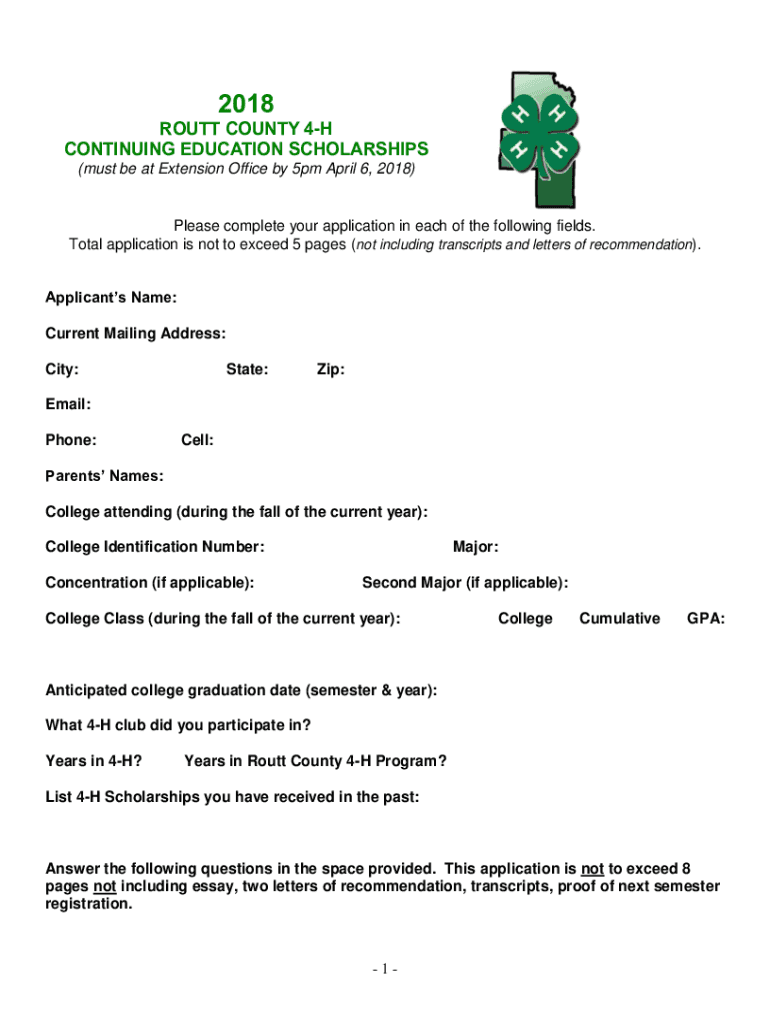 2018
ROUTT COUNTY 4-H
CONTINUING EDUCATION SCHOLARSHIPS
(must be at Extension Office by 5pm April 6, 2018)

H H H H

Please complete your application in each of the following fields.
Total application is not to exceed 5 pages (not including transcripts and letters of recommendation).

Applicant's Name:

Current Mailing Address:

City: State: Zip:

Email:

Phone: Cell:

Parents' Names:

College attending (during the fall of the current year):

College Identification Number: Major:

Concentration (if applicable): Second Major (if applicable):

College Class (during the fall of the current year): College Cumulative GPA:

Anticipated college graduation date (semester & year):

What 4-H club did you participate in?

Years in 4-H? Years in Routt County 4-H Program?

List 4-H Scholarships you have received in the past:

Answer the following questions in the space provided. This application is not to exceed 8 pages not including essay, two letters of recommendation, transcripts, proof of next semester registration.

- 1 -